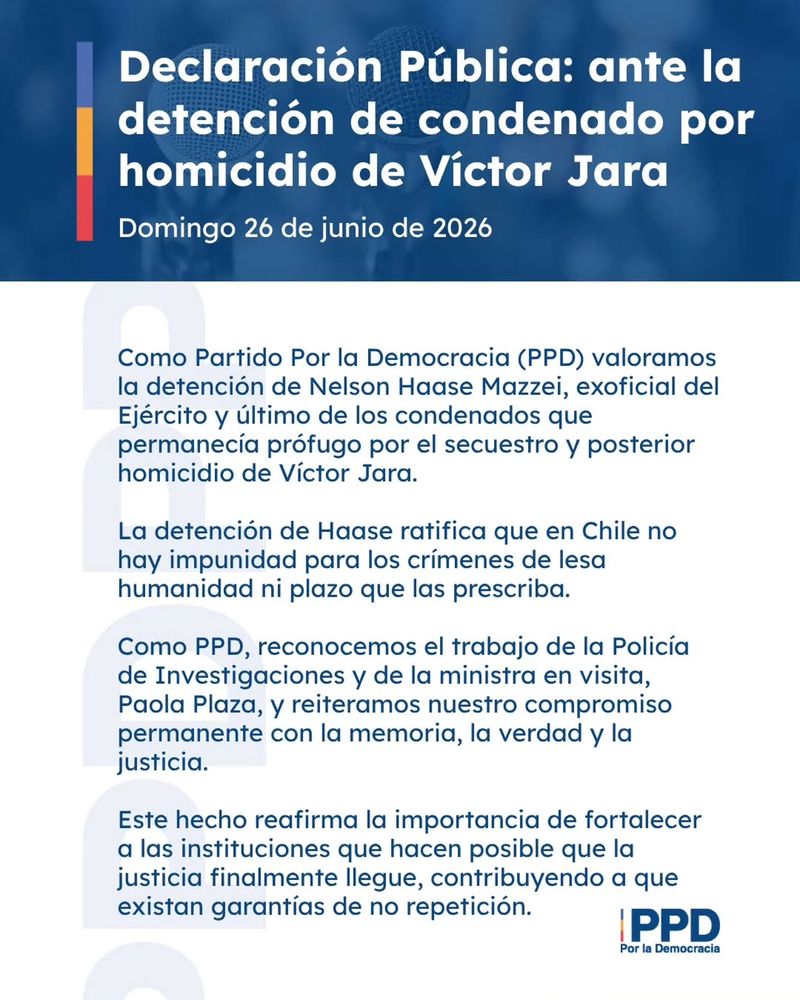 Declaración Pública: ante la detención de condenado por homicidio de Víctor Jara

Domingo 26 de junio de 2026

Como Partido Por la Democracia (PPD) valoramos la detención de Nelson Haase Mazzei, exoficial del Ejército y último de los condenados que permanecía prófugo por el secuestro y posterior homicidio de Víctor Jara.

La detención de Haase ratifica que en Chile no hay impunidad para los crímenes de lesa humanidad ni plazo que las prescriba.

Como PPD, reconocemos el trabajo de la Policía de Investigaciones y de la ministra en visita, Paola Plaza, y reiteramos nuestro compromiso permanente con la memoria, la verdad y la justicia.

Este hecho reafirma la importancia de fortalecer a las instituciones que hacen posible que la justicia finalmente llegue, contribuyendo a que existan garantías de no repetición.

PPD
Por la Democracia